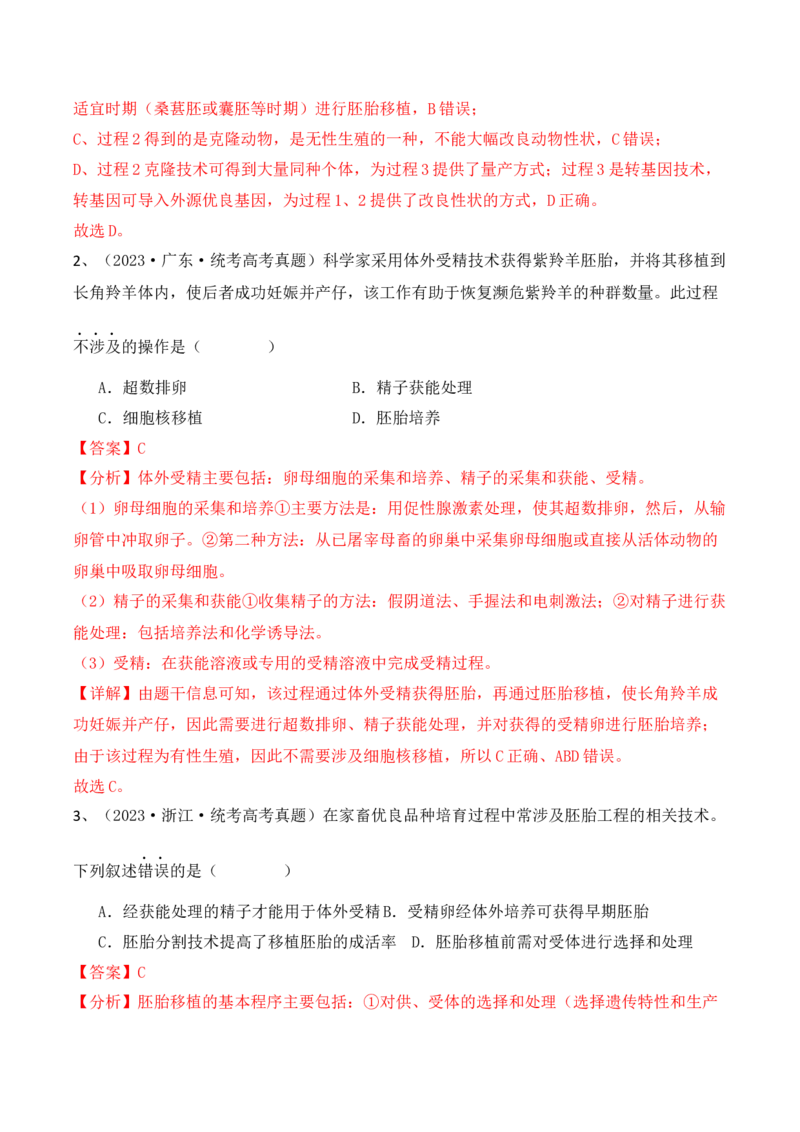 适宜时期（桑葚胚或囊胚等时期）进行胚胎移植，B错误；

C、过程2得到的是克隆动物，是无性生殖的一种，不能大幅改良动物性状，C错误；

D、过程2克隆技术可得到大量同种个体，为过程3提供了量产方式；过程3是转基因技术，转基因可导入外源优良基因，为过程1、2提供了改良性状的方式，D正确。

故选D。

2、（2023·广东·统考高考真题）科学家采用体外受精技术获得紫羚羊胚胎，并将其移植到长角羚羊体内，使后者成功妊娠并产仔，该工作有助于恢复濒危紫羚羊的种群数量。此过程不涉及的操作是（ ）

A．超数排卵 B．精子获能处理

C．细胞核移植 D．胚胎培养

【答案】C

【分析】体外受精主要包括：卵母细胞的采集和培养、精子的采集和获能、受精。

（1）卵母细胞的采集和培养①主要方法是：用促性腺激素处理，使其超数排卵，然后，从输卵管中冲取卵子。②第二种方法：从已屠宰母畜的卵巢中采集卵母细胞或直接从活体动物的卵巢中吸取卵母细胞。

（2）精子的采集和获能①收集精子的方法：假阴道法、手握法和电刺激法；②对精子进行获能处理：包括培养法和化学诱导法。

（3）受精：在获能溶液或专用的受精溶液中完成受精过程。

【详解】由题干信息可知，该过程通过体外受精获得胚胎，再通过胚胎移植，使长角羚羊成功妊娠并产仔，因此需要进行超数排卵、精子获能处理，并对获得的受精卵进行胚胎培养；由于该过程为有性生殖，因此不需要涉及细胞核移植，所以C正确、ABD错误。

故选C。

3、（2023·浙江·统考高考真题）在家畜优良品种培育过程中常涉及胚胎工程的相关技术。下列叙述错误的是（ ）

A．经获能处理的精子才能用于体外受精 B．受精卵经体外培养可获得早期胚胎

C．胚胎分割技术提高了移植胚胎的成活率 D．胚胎移植前需对受体进行选择和处理

【答案】C

【分析】胚胎移植的基本程序主要包括：①对供、受体的选择和处理（选择遗传特性和生产